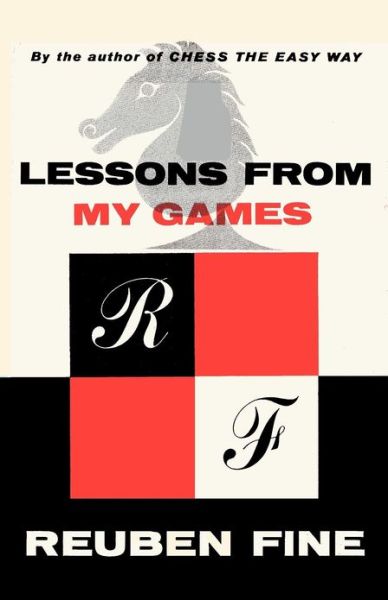 By the author of CHESS THE EASY WAY

LESSONS FROM
MY GAMES

R

F

REUBEN FINE